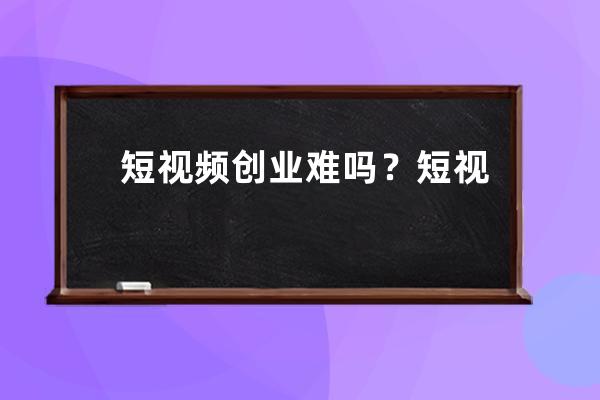 短视频创业难吗？短视